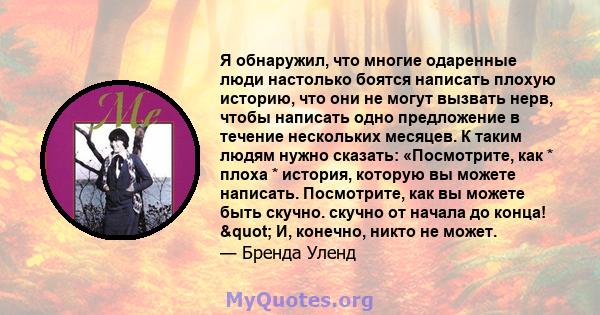 Me

Я обнаружил, что многие одаренные люди настолько боятся написать плохую историю, что они не могут вызвать нерв, чтобы написать одно предложение в течение нескольких месяцев. К таким людям нужно сказать: «Посмотрите, как * плоха * история, которую вы можете написать. Посмотрите, как вы можете быть скучно. скучно от начала до конца! &quot; И, конечно, никто не может.
— Бренда Уленд

MyQuotes.org